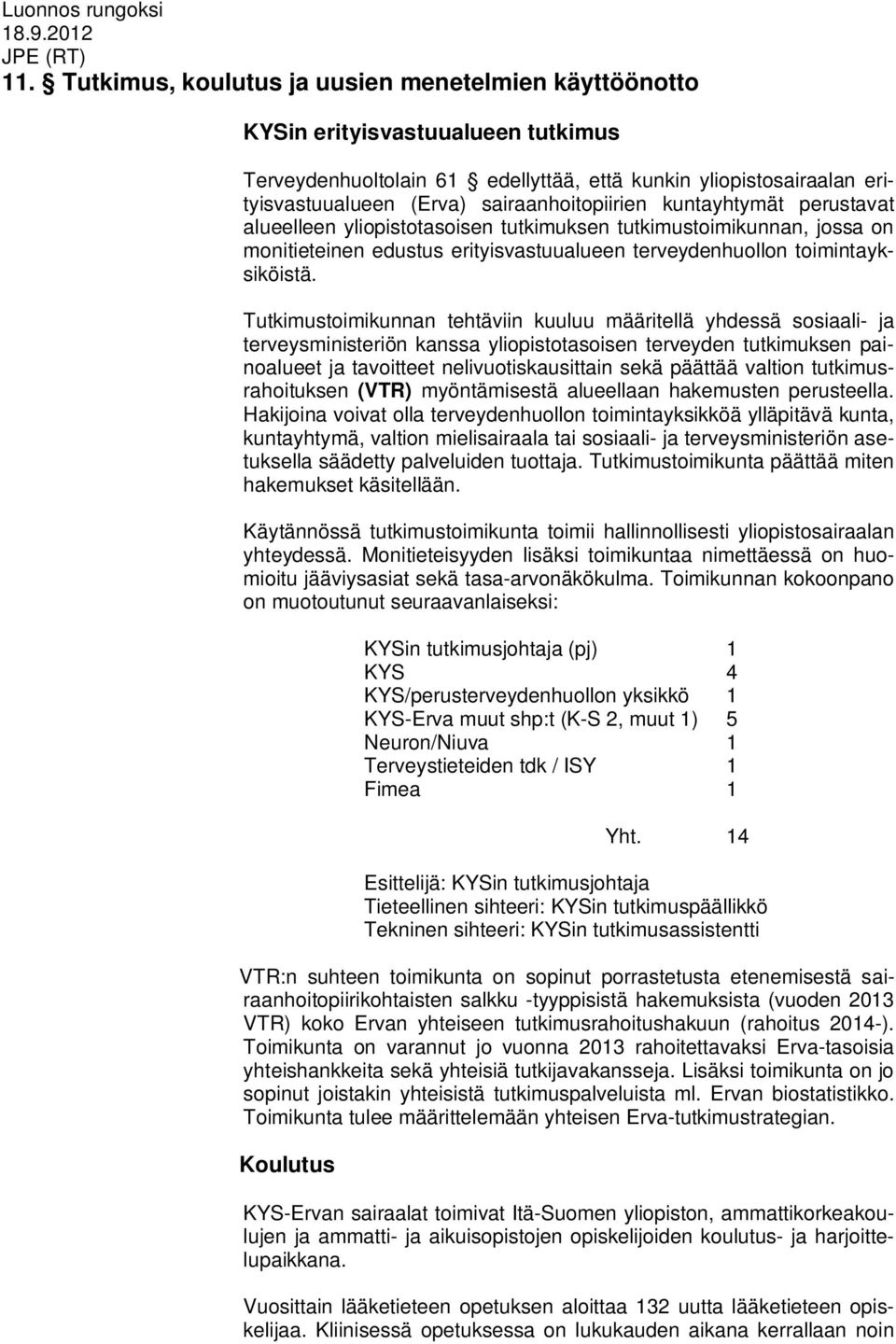 Luonnos rungoksi
18.9.2012
JPE (RT)
11. § Tutkimus, koulutus ja uusien menetelmien käyttöönotto

KYSin erityisvastuualueen tutkimus

Terveydenhuoltolain 61 § edellyttää, että kunkin yliopistosairaalan erityisvastuualueen (Erva) sairaanhoitopiirien kuntayhtymät perustavat alueelleen yliopistotasoisen tutkimuksen tutkimustoimikunnan, jossa on monitieteinen edustus erityisvastuualueen terveydenhuollon toimintayksiköistä.

Tutkimustoimikunnan tehtäviin kuuluu määritellä yhdessä sosiaali- ja terveysministeriön kanssa yliopistotasoisen terveyden tutkimuksen painoalueet ja tavoitteet nelivuotiskausittain sekä päättää valtion tutkimusrahoituksen (VTR) myöntämisestä alueellaan hakemusten perusteella. Hakijoina voivat olla terveydenhuollon toimintayksikköä ylläpitävä kunta, kuntayhtymä, valtion mielisairaala tai sosiaali- ja terveysministeriön asetuksella säädetty palveluiden tuottaja. Tutkimustoimikunta päättää miten hakemukset käsitellään.

Käytännössä tutkimustoimikunta toimii hallinnollisesti yliopistosairaalan yhteydessä. Monitieteisyyden lisäksi toimikuntaa nimettäessä on huomioitu jääviysasiat sekä tasa-arvonäkökulma. Toimikunnan kokoonpano on muotoutunut seuraavanlaiseksi:

| | |
|---|---|
| KYSin tutkimusjohtaja (pj) | 1 |
| KYS | 4 |
| KYS/perusterveydenhuollon yksikkö | 1 |
| KYS-Erva muut shp:t (K-S 2, muut 1) | 5 |
| Neuron/Niuva | 1 |
| Terveystieteiden tdk / ISY | 1 |
| Fimea | 1 |
| Yht. | 14 |

Esittelijä: KYSin tutkimusjohtaja
Tieteellinen sihteeri: KYSin tutkimuspäällikkö
Tekninen sihteeri: KYSin tutkimusassistentti

VTR:n suhteen toimikunta on sopinut porrastetusta etenemisestä sairaanhoitopiirikohtaisten salkku -tyyppisistä hakemuksista (vuoden 2013 VTR) koko Ervan yhteiseen tutkimusrahoitushakuun (rahoitus 2014-). Toimikunta on varannut jo vuonna 2013 rahoitettavaksi Erva-tasoisia yhteishankkeita sekä yhteisiä tutkijavakansseja. Lisäksi toimikunta on jo sopinut joistakin yhteisistä tutkimuspalveluista ml. Ervan biostatistikko. Toimikunta tulee määrittelemään yhteisen Erva-tutkimustrategian.

Koulutus

KYS-Ervan sairaalat toimivat Itä-Suomen yliopiston, ammattikorkeakoulujen ja ammatti- ja aikuisopistojen opiskelijoiden koulutus- ja harjoittelupaikkana.

Vuosittain lääketieteen opetuksen aloittaa 132 uutta lääketieteen opiskelijaa. Kliinisessä opetuksessa on lukukauden aikana kerrallaan noin